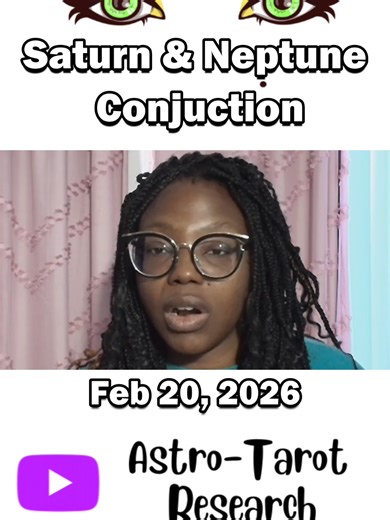 Saturn & Neptune Conjuction

Feb 20, 2026

Astro-Tarot Research